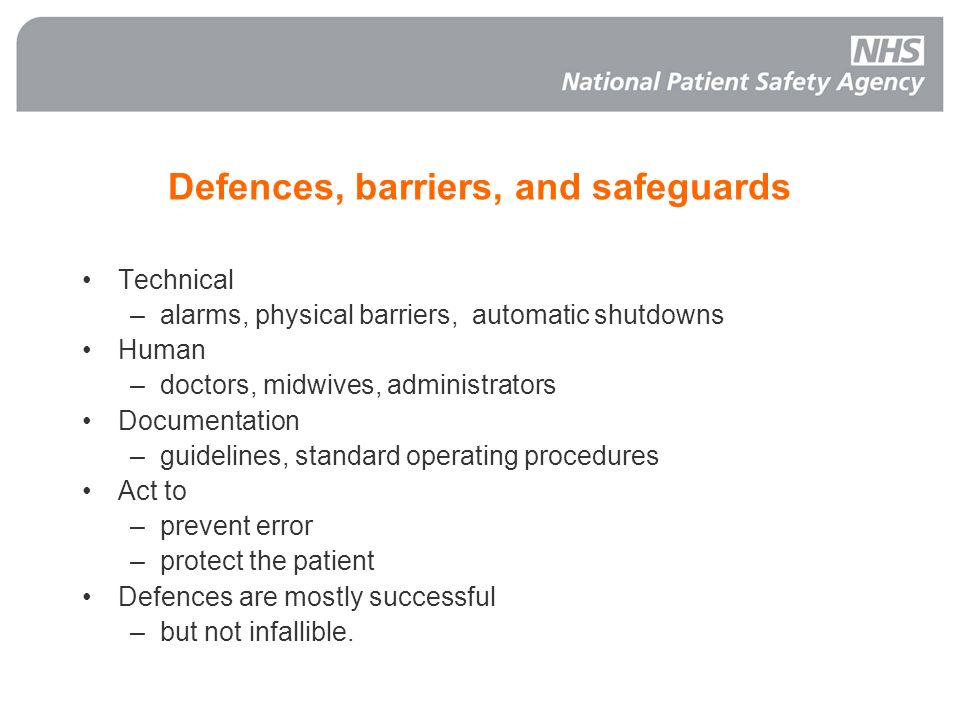 NHS
National Patient Safety Agency

Defences, barriers, and safeguards

• Technical
– alarms, physical barriers, automatic shutdowns
• Human
– doctors, midwives, administrators
• Documentation
– guidelines, standard operating procedures
• Act to
– prevent error
– protect the patient
• Defences are mostly successful
– but not infallible.